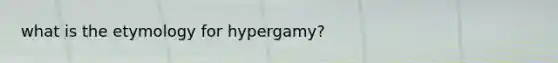 what is the etymology for hypergamy?